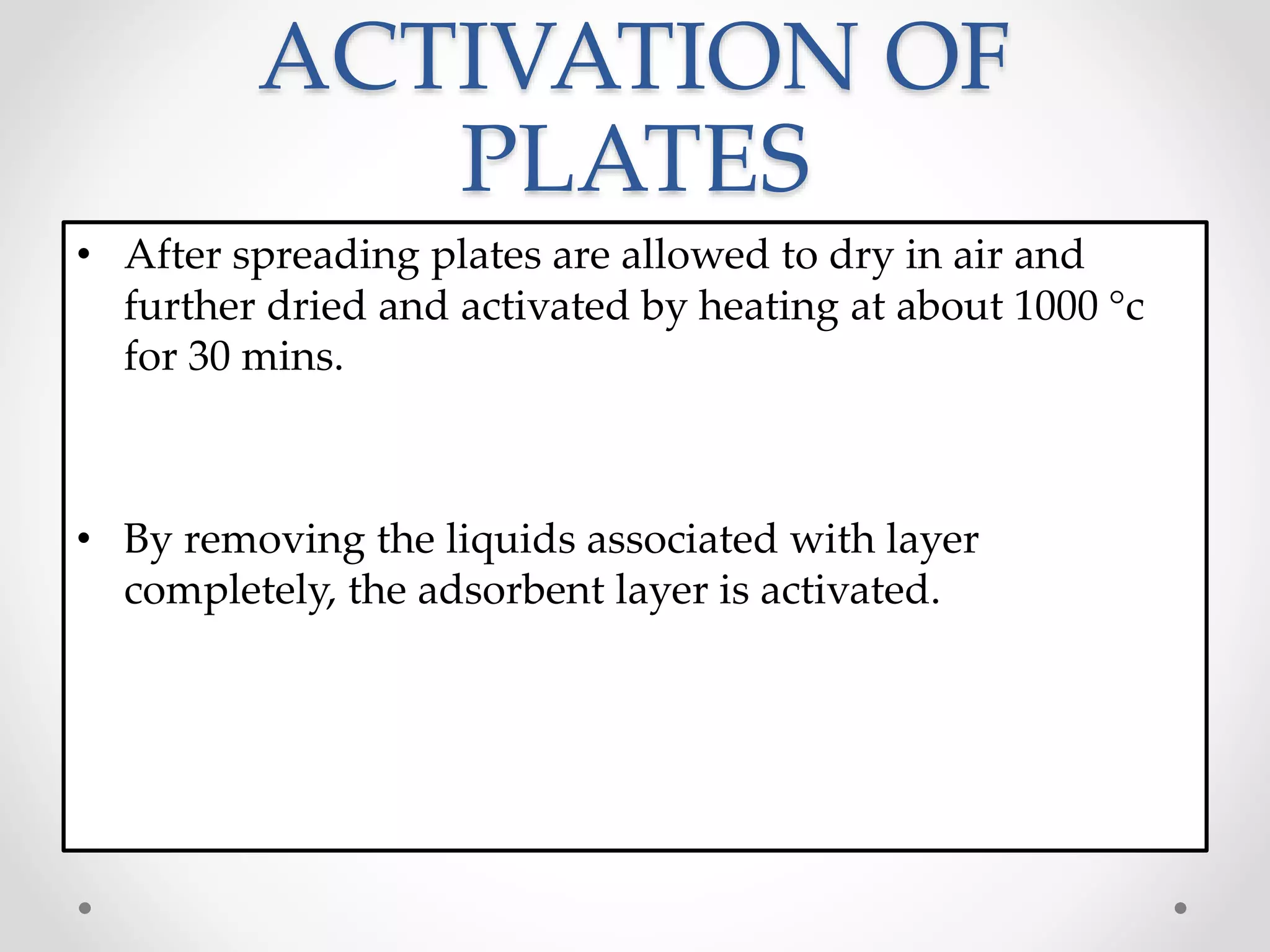 ACTIVATION OF PLATES

• After spreading plates are allowed to dry in air and further dried and activated by heating at about 1000 °c for 30 mins.

• By removing the liquids associated with layer completely, the adsorbent layer is activated.